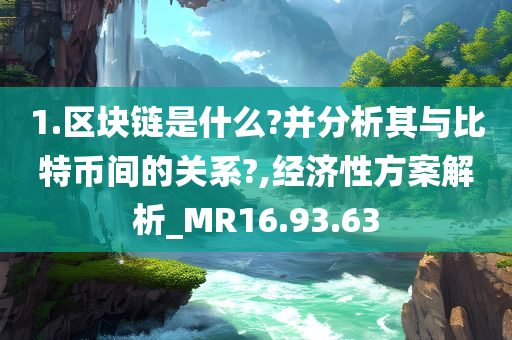 1.区块链是什么?并分析其与比特币间的关系?,经济性方案解析_MR16.93.63